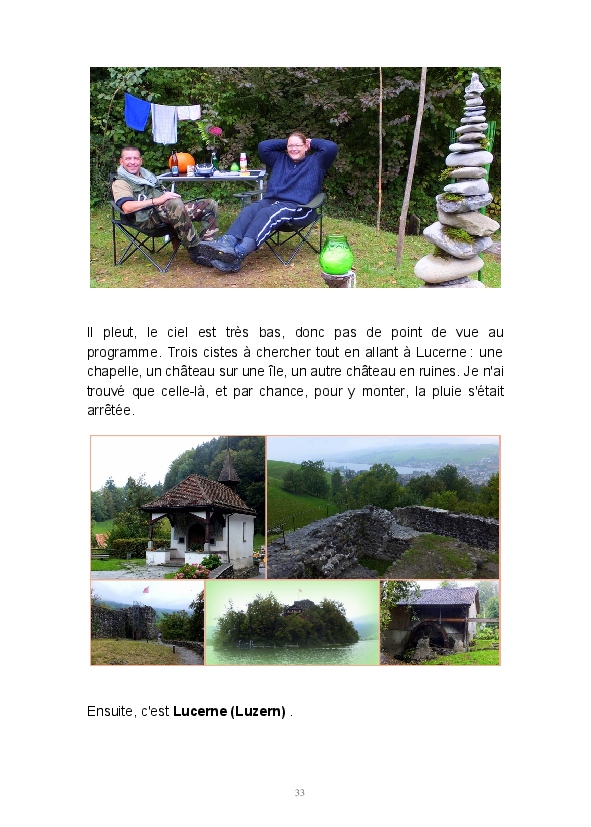 Il pleut, le ciel est très bas, donc pas de point de vue au programme. Trois cistes à chercher tout en allant à Lucerne : une chapelle, un château sur une île, un autre château en ruines. Je n'ai trouvé que celle-là, et par chance, pour y monter, la pluie s'était arrêtée.

Ensuite, c'est Lucerne (Luzern) .

33